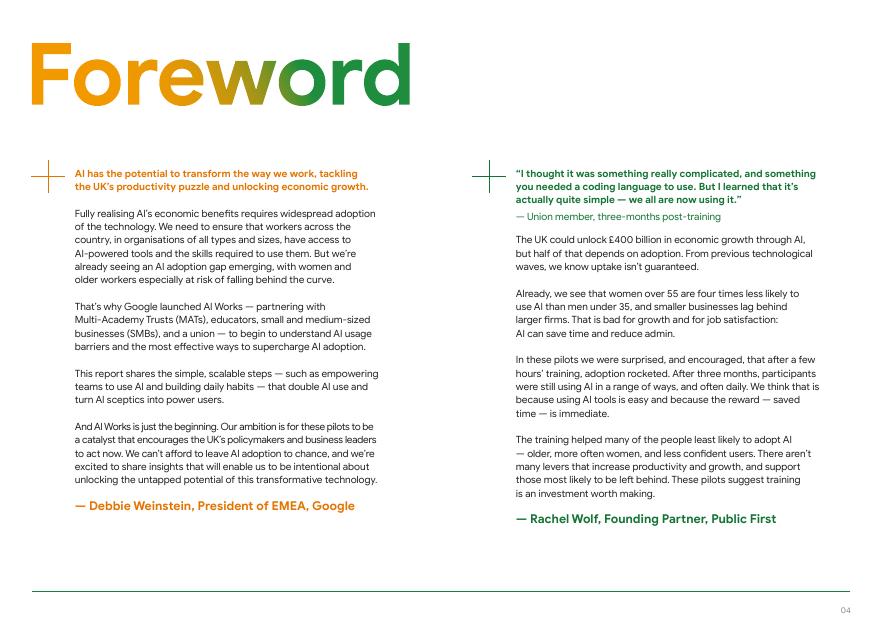 Foreword

AI has the potential to transform the way we work, tackling the UK's productivity puzzle and unlocking economic growth.

Fully realising AI's economic benefits requires widespread adoption of the technology. We need to ensure that workers across the country, in organisations of all types and sizes, have access to AI-powered tools and the skills required to use them. But we're already seeing an AI adoption gap emerging, with women and older workers especially at risk of falling behind the curve.

That's why Google launched AI Works — partnering with Multi-Academy Trusts (MATs), educators, small and medium-sized businesses (SMBs), and a union — to begin to understand AI usage barriers and the most effective ways to supercharge AI adoption.

This report shares the simple, scalable steps — such as empowering teams to use AI and building daily habits — that double AI use and turn AI sceptics into power users.

And AI Works is just the beginning. Our ambition is for these pilots to be a catalyst that encourages the UK's policymakers and business leaders to act now. We can't afford to leave AI adoption to chance, and we're excited to share insights that will enable us to be intentional about unlocking the untapped potential of this transformative technology.

— Debbie Weinstein, President of EMEA, Google

"I thought it was something really complicated, and something you needed a coding language to use. But I learned that it's actually quite simple — we all are now using it."
— Union member, three-months post-training

The UK could unlock £400 billion in economic growth through AI, but half of that depends on adoption. From previous technological waves, we know uptake isn't guaranteed.

Already, we see that women over 55 are four times less likely to use AI than men under 35, and smaller businesses lag behind larger firms. That is bad for growth and for job satisfaction: AI can save time and reduce admin.

In these pilots we were surprised, and encouraged, that after a few hours' training, adoption rocketed. After three months, participants were still using AI in a range of ways, and often daily. We think that is because using AI tools is easy and because the reward — saved time — is immediate.

The training helped many of the people least likely to adopt AI — older, more often women, and less confident users. There aren't many levers that increase productivity and growth, and support those most likely to be left behind. These pilots suggest training is an investment worth making.

— Rachel Wolf, Founding Partner, Public First

04